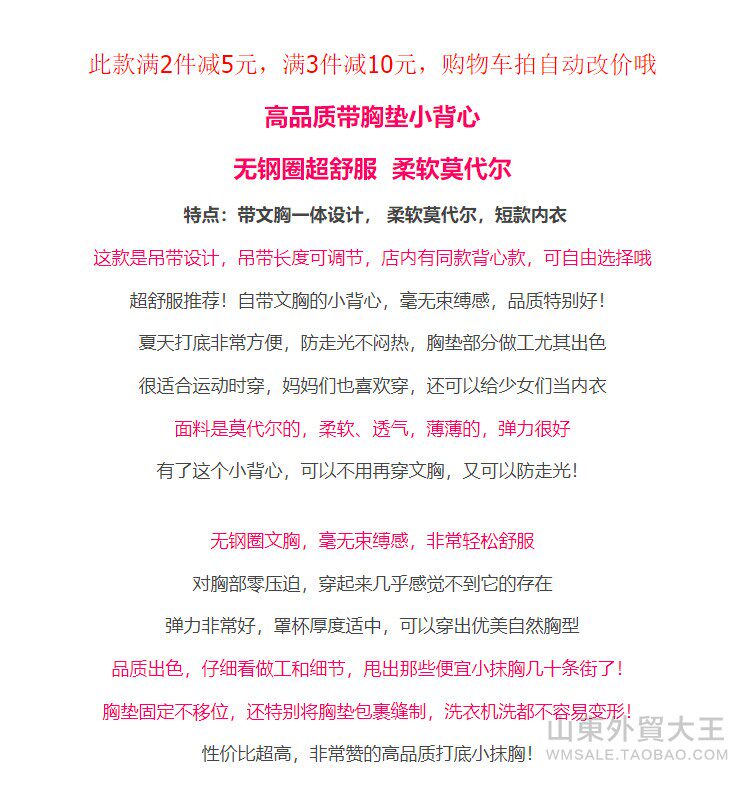 此款满2件减5元，满3件减10元，购物车拍自动改价哦

高品质带胸垫小背心

无钢圈超舒服 柔软莫代尔

特点：带文胸一体设计， 柔软莫代尔，短款内衣

这款是吊带设计，吊带长度可调节，店内有同款背心款，可自由选择哦

超舒服推荐！自带文胸的小背心，毫无束缚感，品质特别好！

夏天打底非常方便，防走光不闷热，胸垫部分做工尤其出色

很适合运动时穿，妈妈们也喜欢穿，还可以给少女们当内衣

面料是莫代尔的，柔软、透气，薄薄的，弹力很好

有了这个小背心，可以不用再穿文胸，又可以防走光！

无钢圈文胸，毫无束缚感，非常轻松舒服

对胸部零压迫，穿起来几乎感觉不到它的存在

弹力非常好，罩杯厚度适中，可以穿出优美自然胸型

品质出色，仔细看做工和细节，甩出那些便宜小抹胸几十条街了！

胸垫固定不移位，还特别将胸垫包裹缝制，洗衣机洗都不容易变形！

性价比超高，非常赞的高品质打底小抹胸！

山東外貿大王
WMSALE.TAOBAO.COM